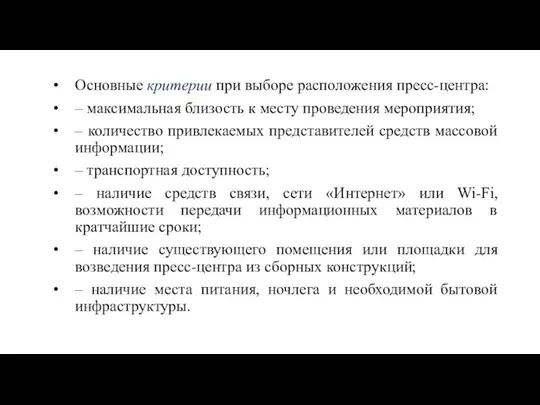 • Основные критерии при выборе расположения пресс-центра:
• – максимальная близость к месту проведения мероприятия;
• – количество привлекаемых представителей средств массовой информации;
• – транспортная доступность;
• – наличие средств связи, сети «Интернет» или Wi-Fi, возможности передачи информационных материалов в кратчайшие сроки;
• – наличие существующего помещения или площадки для возведения пресс-центра из сборных конструкций;
• – наличие места питания, ночлега и необходимой бытовой инфраструктуры.